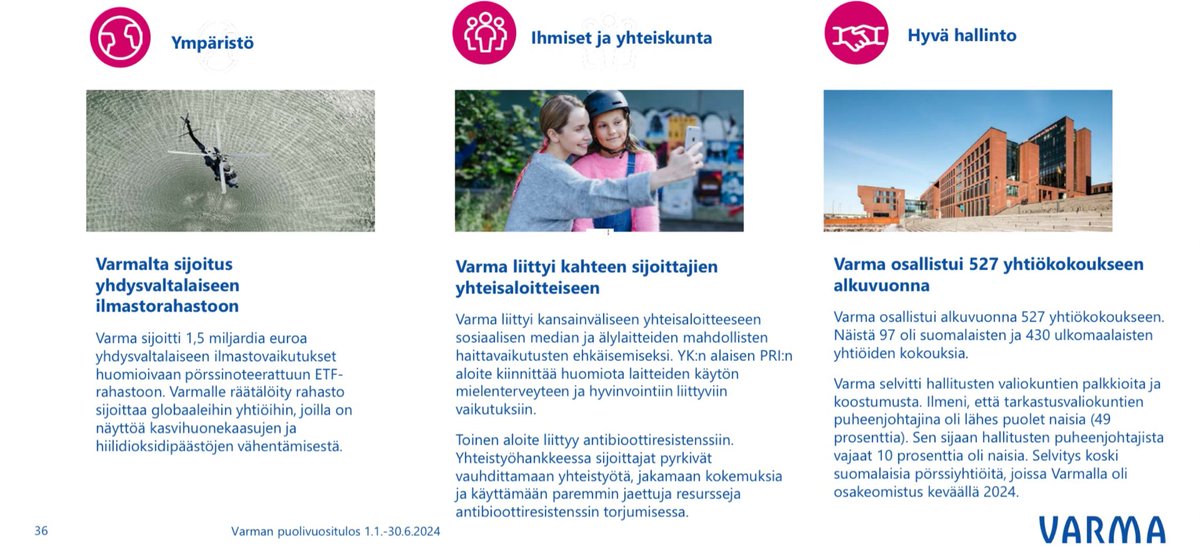 Ympäristö

Varmalta sijoitus yhdysvaltalaiseen ilmastorahastoon

Varma sijoitti 1,5 miljardia euroa yhdysvaltalaiseen ilmastovaikutukset huomioivaan pörssinoteerattuun ETF-rahastoon. Varmalle räätälöity rahasto sijoittaa globaaleihin yhtiöihin, joilla on näyttöä kasvihuonekaasujen ja hiilidioksidipäästöjen vähentämisestä.

Ihmiset ja yhteiskunta

Varma liittyi kahteen sijoittajien yhteisaloitteiseen

Varma liittyi kansainväliseen yhteisaloitteeseen sosiaalisen median ja älylaitteiden mahdollisten haittavaikutusten ehkäisemiseksi. YK:n alaisen PRI:n aloite kiinnittää huomiota laitteiden käytön mielenterveyteen ja hyvinvointiin liittyviin vaikutuksiin.

Toinen aloite liittyy antibioottiresistenssiin. Yhteistyöhankkeessa sijoittajat pyrkivät vauhdittamaan yhteistyötä, jakamaan kokemuksia ja käyttämään paremmin jaettuja resursseja antibioottiresistenssin torjumisessa.

Hyvä hallinto

Varma osallistui 527 yhtiökokoukseen alkuvuonna

Varma osallistui alkuvuonna 527 yhtiökokoukseen. Näistä 97 oli suomalaisten ja 430 ulkomaalaisten yhtiöiden kokouksia.

Varma selvitti hallitusten valiokuntien palkkioita ja koostumusta. Ilmeni, että tarkastusvaliokuntien puheenjohtajina oli lähes puolet naisia (49 prosenttia). Sen sijaan hallitusten puheenjohtajista vajaat 10 prosenttia oli naisia. Selvitys koski suomalaisia pörssiyhtiöitä, joissa Varmalla oli osakeomistus keväällä 2024.

36

Varman puolivuositulos 1.1.-30.6.2024

VARMA